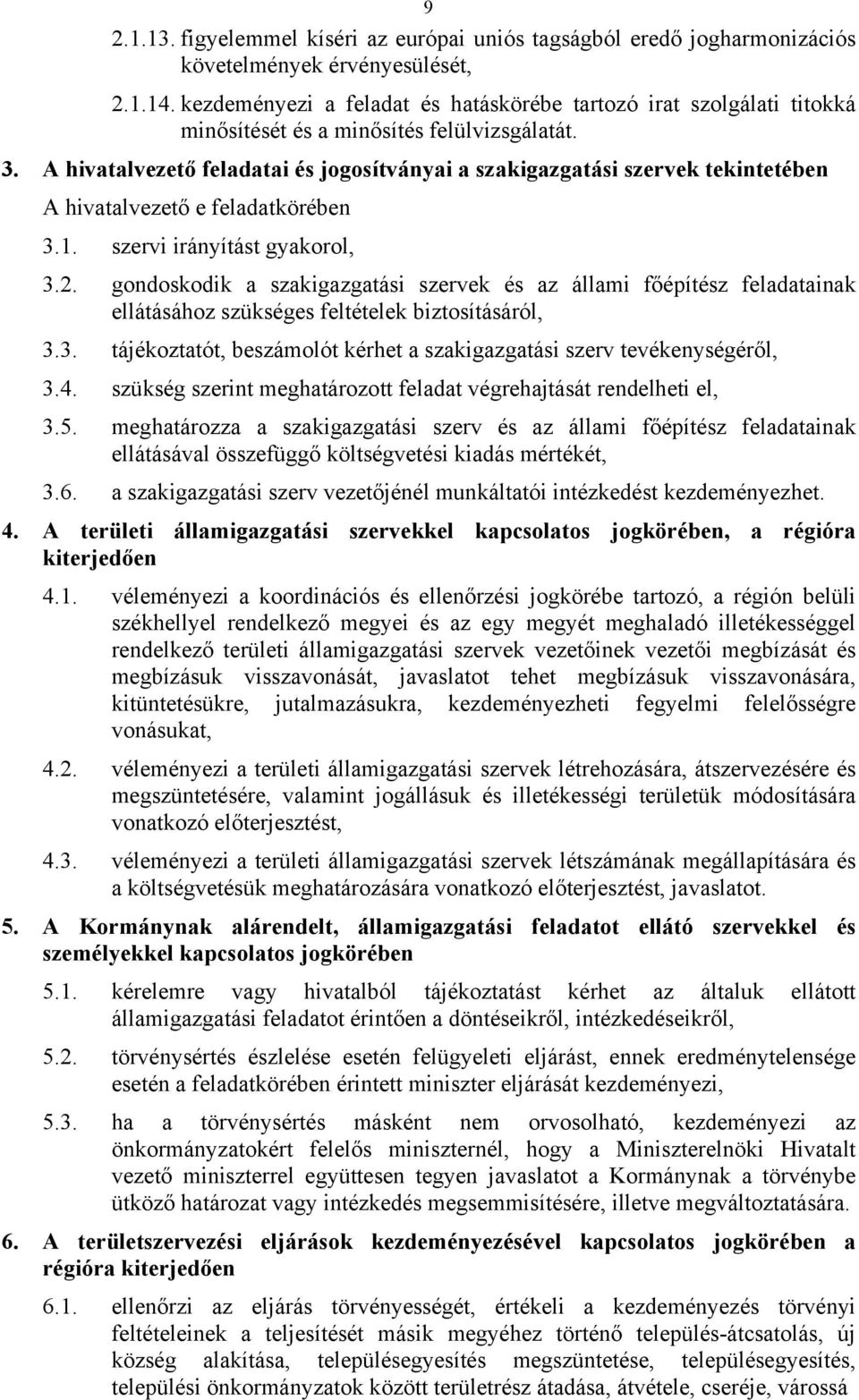 9

2.1.13. figyelemmel kíséri az európai uniós tagságból eredő jogharmonizációs követelmények érvényesülését,

2.1.14. kezdeményezi a feladat és hatáskörébe tartozó irat szolgálati titokká minősítését és a minősítés felülvizsgálatát.

3. A hivatalvezető feladatai és jogosítványai a szakigazgatási szervek tekintetében

A hivatalvezető e feladatkörében

3.1. szervi irányítást gyakorol,

3.2. gondoskodik a szakigazgatási szervek és az állami főépítész feladatainak ellátásához szükséges feltételek biztosításáról,

3.3. tájékoztatót, beszámolót kérhet a szakigazgatási szerv tevékenységéről,

3.4. szükség szerint meghatározott feladat végrehajtását rendelheti el,

3.5. meghatározza a szakigazgatási szerv és az állami főépítész feladatainak ellátásával összefüggő költségvetési kiadás mértékét,

3.6. a szakigazgatási szerv vezetőjénél munkáltatói intézkedést kezdeményezhet.

4. A területi államigazgatási szervekkel kapcsolatos jogkörében, a régióra kiterjedően

4.1. véleményezi a koordinációs és ellenőrzési jogkörébe tartozó, a régión belüli székhellyel rendelkező megyei és az egy megyét meghaladó illetékességgel rendelkező területi államigazgatási szervek vezetőinek vezetői megbízását és megbízásuk visszavonását, javaslatot tehet megbízásuk visszavonására, kitüntetésükre, jutalmazásukra, kezdeményezheti fegyelmi felelősségre vonásukat,

4.2. véleményezi a területi államigazgatási szervek létrehozására, átszervezésére és megszüntetésére, valamint jogállásuk és illetékességi területük módosítására vonatkozó előterjesztést,

4.3. véleményezi a területi államigazgatási szervek létszámának megállapítására és a költségvetésük meghatározására vonatkozó előterjesztést, javaslatot.

5. A Kormánynak alárendelt, államigazgatási feladatot ellátó szervekkel és személyekkel kapcsolatos jogkörében

5.1. kérelemre vagy hivatalból tájékoztatást kérhet az általuk ellátott államigazgatási feladatot érintően a döntéseikről, intézkedéseikről,

5.2. törvénysértés észlelése esetén felügyeleti eljárást, ennek eredménytelensége esetén a feladatkörében érintett miniszter eljárását kezdeményezi,

5.3. ha a törvénysértés másként nem orvosolható, kezdeményezi az önkormányzatokért felelős miniszternél, hogy a Miniszterelnöki Hivatalt vezető miniszterrel együttesen tegyen javaslatot a Kormánynak a törvénybe ütköző határozat vagy intézkedés megsemmisítésére, illetve megváltoztatására.

6. A területszervezési eljárások kezdeményezésével kapcsolatos jogkörében a régióra kiterjedően

6.1. ellenőrzi az eljárás törvényességét, értékeli a kezdeményezés törvényi feltételeinek a teljesítését másik megyéhez történő település-átcsatolás, új község alakítása, településegyesítés megszüntetése, településegyesítés, települési önkormányzatok között területrész átadása, átvétele, cseréje, várossá